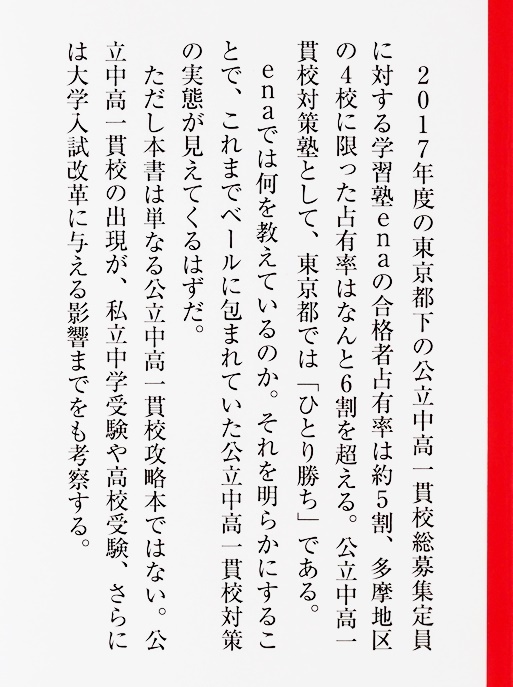 2017年度の東京都下の公立中高一貫校総募集定員に対する学習塾enaの合格者占有率は約5割、多摩地区の4校に限った占有率はなんと6割を超える。公立中高一貫校対策塾として、東京都では「ひとり勝ち」である。

enaでは何を教えているのか。それを明らかにすることで、これまでベールに包まれていた公立中高一貫校対策の実態が見えてくるはずだ。

ただし本書は単なる公立中高一貫校攻略本ではない。公立中高一貫校の出現が、私立中学受験や高校受験、さらには大学入試改革に与える影響までをも考察する。